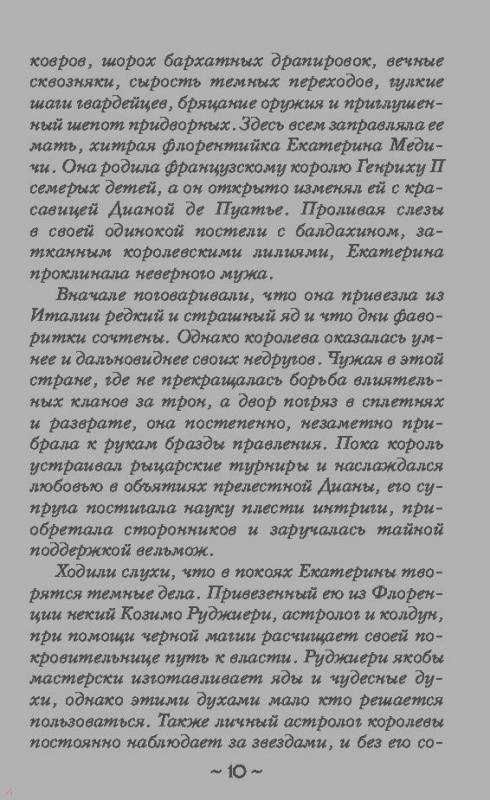 ковров, шорох бархатных драпировок, вечные сквозняки, сырость темных переходов, гулкие шаги гвардейцев, бряцание оружия и приглушенный шепот придворных. Здесь всем заправляла ее мать, хитрая флорентийка Екатерина Медичи. Она родила французскому королю Генриху II семерых детей, а он открыто изменял ей с красавицей Дианой де Пуатье. Проливая слезы в своей одинокой постели с балдахином, затканным королевскими лилиями, Екатерина проклинала неверного мужа.

Вначале поговаривали, что она привезла из Италии редкий и страшный яд и что дни фаворитки сочтены. Однако королева оказалась умнее и дальновиднее своих недругов. Чужая в этой стране, где не прекращалась борьба влиятельных кланов за трон, а двор погряз в сплетнях и разврате, она постепенно, незаметно прибрала к рукам бразды правления. Пока король устраивал рыцарские турниры и наслаждался любовью в объятиях прелестной Дианы, его супруга постигала науку плести интриги, приобретала сторонников и заручалась тайной поддержкой вельмож.

Ходили слухи, что в покоях Екатерины творятся темные дела. Привезенный ею из Флоренции некий Козимо Руджиери, астролог и колдун, при помощи черной магии расчищает своей покровительнице путь к власти. Руджиери якобы мастерски изготавливает яды и чудесные духи, однако этими духами мало кто решается пользоваться. Также личный астролог королевы постоянно наблюдает за звездами, и без его со-

~ 10 ~